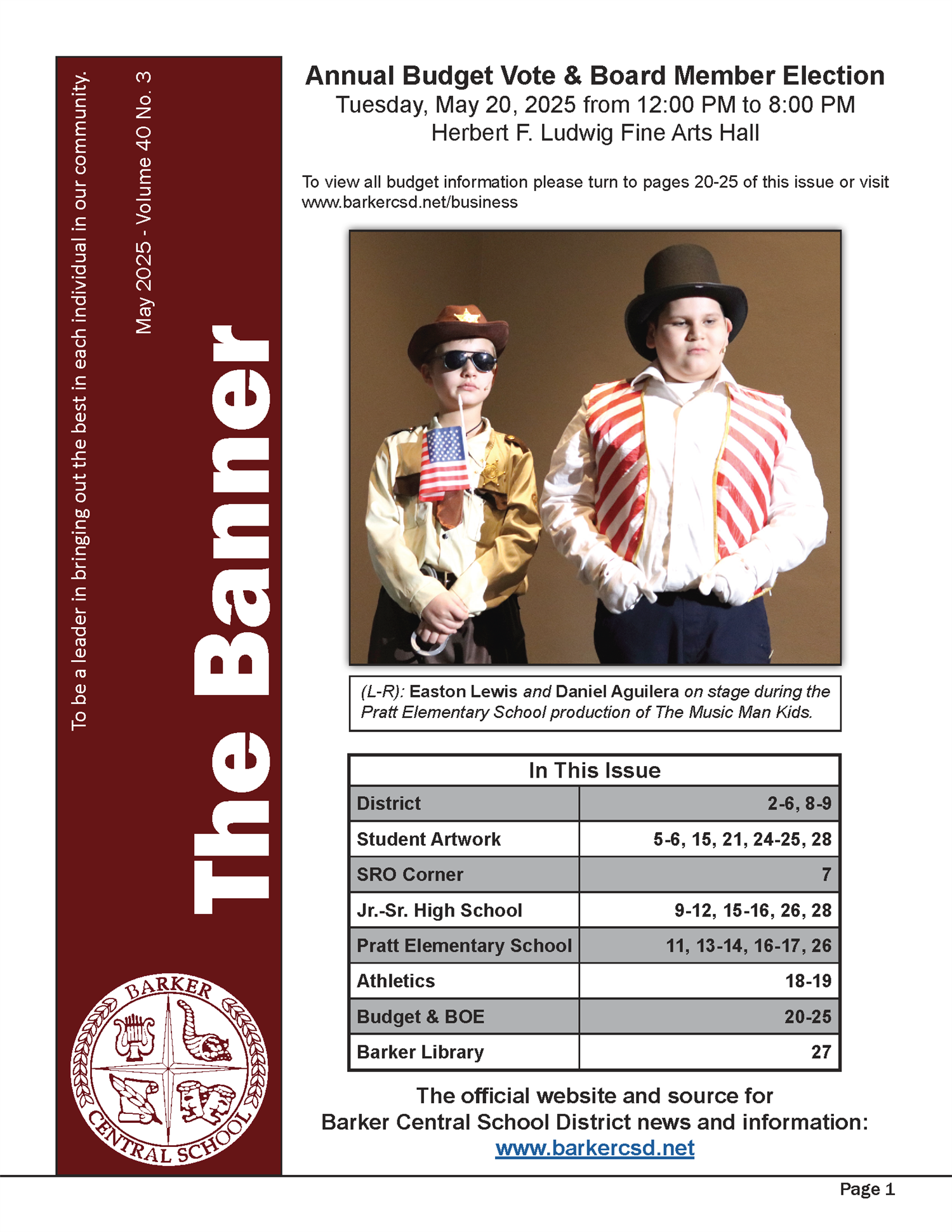 To be a leader in bringing out the best in each individual in our community.

May 2025 - Volume 40 No. 3

The Banner

BARKER CENTRAL SCHOOL

Annual Budget Vote & Board Member Election
Tuesday, May 20, 2025 from 12:00 PM to 8:00 PM
Herbert F. Ludwig Fine Arts Hall

To view all budget information please turn to pages 20-25 of this issue or visit www.barkercsd.net/business

(L-R): Easton Lewis and Daniel Aguilera on stage during the Pratt Elementary School production of The Music Man Kids.

| In This Issue | |
|---|---|
| District | 2-6, 8-9 |
| Student Artwork | 5-6, 15, 21, 24-25, 28 |
| SRO Corner | 7 |
| Jr.-Sr. High School | 9-12, 15-16, 26, 28 |
| Pratt Elementary School | 11, 13-14, 16-17, 26 |
| Athletics | 18-19 |
| Budget & BOE | 20-25 |
| Barker Library | 27 |

The official website and source for Barker Central School District news and information:
www.barkercsd.net

Page 1